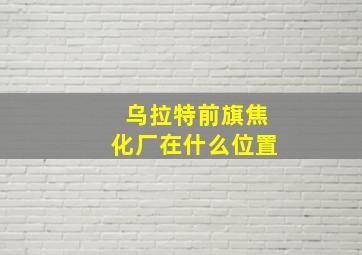 乌拉特前旗焦化厂在什么位置